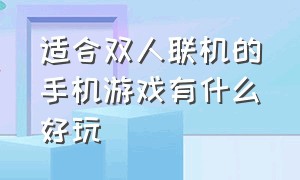 适合双人联机的手机游戏有什么好玩